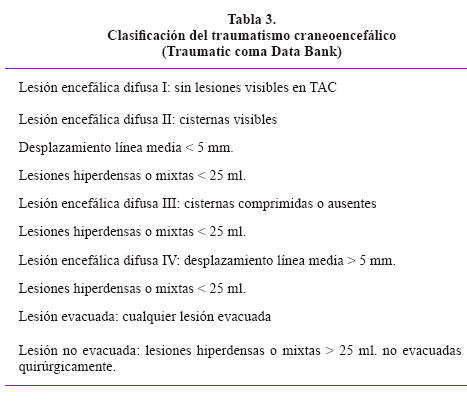 Tabla 3.
Clasificación del traumatismo craneoencefálico
(Traumatic coma Data Bank)

Lesión encefálica difusa I: sin lesiones visibles en TAC

Lesión encefálica difusa II: cisternas visibles

Desplazamiento línea media < 5 mm.

Lesiones hiperdensas o mixtas < 25 ml.

Lesión encefálica difusa III: cisternas comprimidas o ausentes

Lesiones hiperdensas o mixtas < 25 ml.

Lesión encefálica difusa IV: desplazamiento línea media > 5 mm.

Lesiones hiperdensas o mixtas < 25 ml.

Lesión evacuada: cualquier lesión evacuada

Lesión no evacuada: lesiones hiperdensas o mixtas > 25 ml. no evacuadas quirúrgicamente.